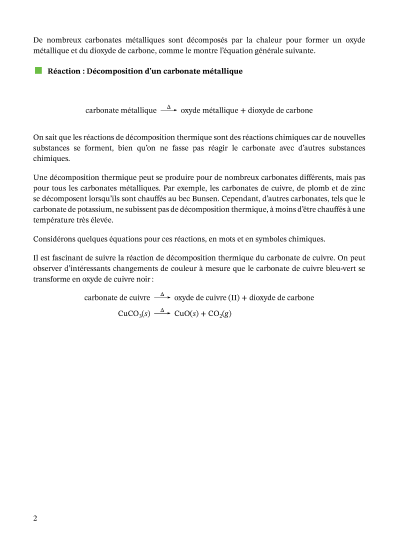 De nombreux carbonates métalliques sont décomposés par la chaleur pour former un oxyde métallique et du dioxyde de carbone, comme le montre l'équation générale suivante.

Réaction : Décomposition d'un carbonate métallique

carbonate métallique $\xrightarrow{\Delta}$ oxyde métallique + dioxyde de carbone

On sait que les réactions de décomposition thermique sont des réactions chimiques car de nouvelles substances se forment, bien qu'on ne fasse pas réagir le carbonate avec d'autres substances chimiques.

Une décomposition thermique peut se produire pour de nombreux carbonates différents, mais pas pour tous les carbonates métalliques. Par exemple, les carbonates de cuivre, de plomb et de zinc se décomposent lorsqu'ils sont chauffés au bec Bunsen. Cependant, d'autres carbonates, tels que le carbonate de potassium, ne subissent pas de décomposition thermique, à moins d'être chauffés à une température très élevée.

Considérons quelques équations pour ces réactions, en mots et en symboles chimiques.

Il est fascinant de suivre la réaction de décomposition thermique du carbonate de cuivre. On peut observer d'intéressants changements de couleur à mesure que le carbonate de cuivre bleu-vert se transforme en oxyde de cuivre noir :

carbonate de cuivre $\xrightarrow{\Delta}$ oxyde de cuivre (II) + dioxyde de carbone

$CuCO_3(s) \xrightarrow{\Delta} CuO(s) + CO_2(g)$

2